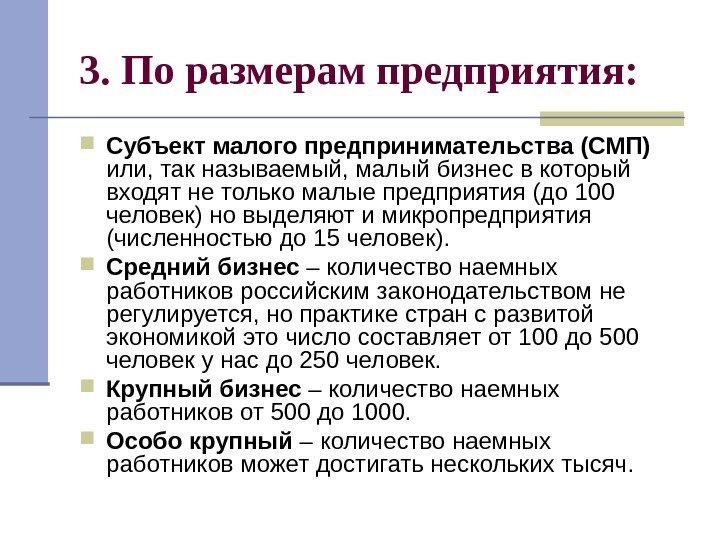 3. По размерам предприятия:

Субъект малого предпринимательства (СМП) или, так называемый, малый бизнес в который входят не только малые предприятия (до 100 человек) но выделяют и микропредприятия (численностью до 15 человек).

Средний бизнес – количество наемных работников российским законодательством не регулируется, но практике стран с развитой экономикой это число составляет от 100 до 500 человек у нас до 250 человек.

Крупный бизнес – количество наемных работников от 500 до 1000.

Особо крупный – количество наемных работников может достигать нескольких тысяч.